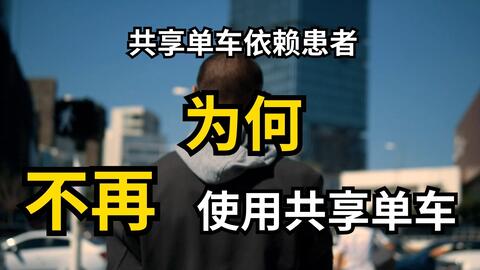 共享单车依赖患者

为何

不再 使用共享单车